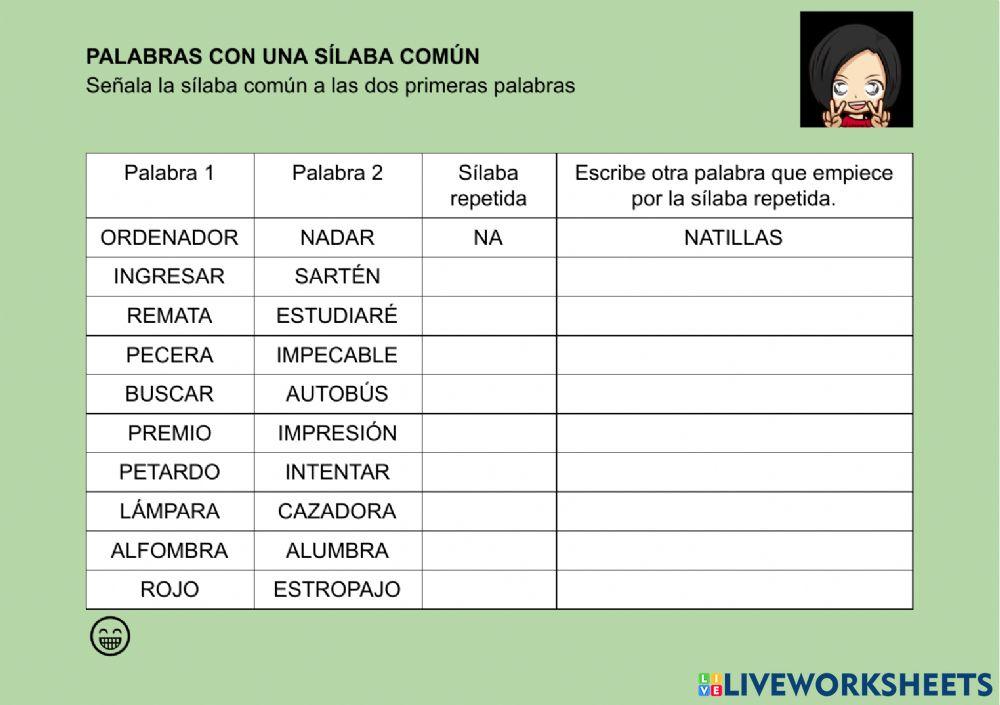 PALABRAS CON UNA SÍLABA COMÚN
Señala la sílaba común a las dos primeras palabras

| Palabra 1 | Palabra 2 | Sílaba repetida | Escribe otra palabra que empiece por la sílaba repetida. |
|---|---|---|---|
| ORDENADOR | NADAR | NA | NATILLAS |
| INGRESAR | SARTÉN | | |
| REMATA | ESTUDIARÉ | | |
| PECERA | IMPECABLE | | |
| BUSCAR | AUTOBÚS | | |
| PREMIO | IMPRESIÓN | | |
| PETARDO | INTENTAR | | |
| LÁMPARA | CAZADORA | | |
| ALFOMBRA | ALUMBRA | | |
| ROJO | ESTROPAJO | | |

LIVEWORKSHEETS